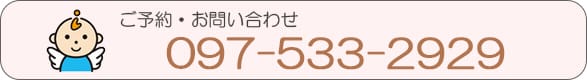 ご予約・お問い合わせ
097-533-2929